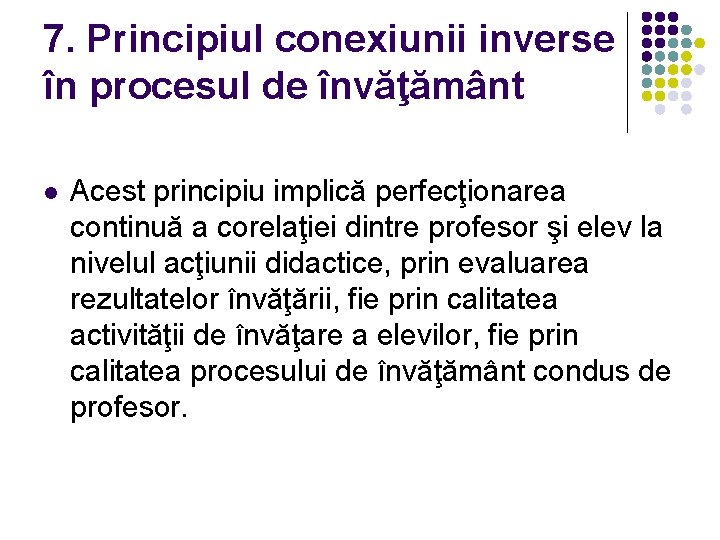 7. Principiul conexiunii inverse în procesul de învăţământ

• Acest principiu implică perfecţionarea continuă a corelaţiei dintre profesor şi elev la nivelul acţiunii didactice, prin evaluarea rezultatelor învăţării, fie prin calitatea activităţii de învăţare a elevilor, fie prin calitatea procesului de învăţământ condus de profesor.